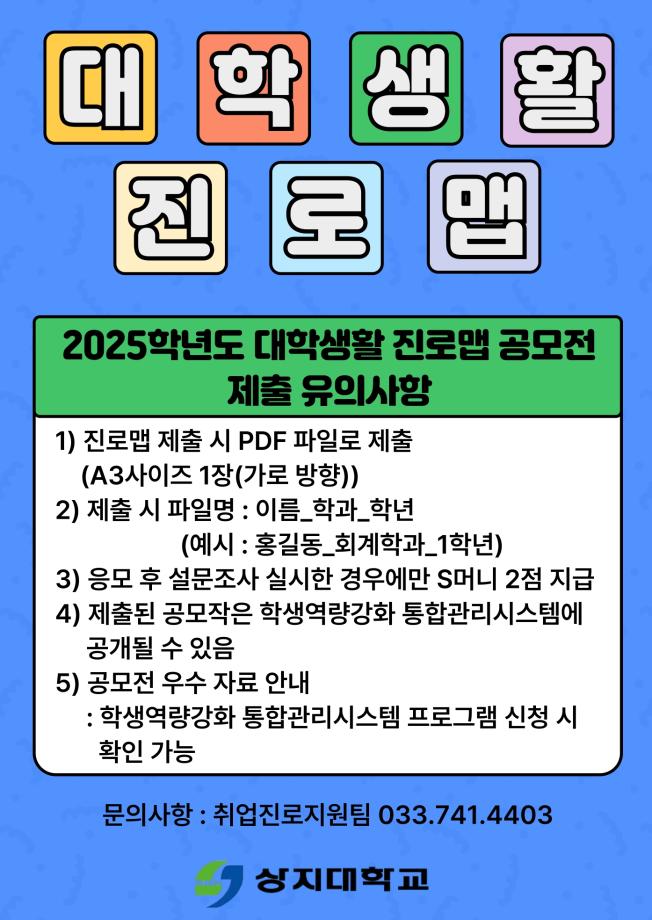 대 학 생 활
진 로 맵

2025학년도 대학생활 진로맵 공모전 제출 유의사항

1) 진로맵 제출 시 PDF 파일로 제출
(A3사이즈 1장(가로 방향))
2) 제출 시 파일명 : 이름_학과_학년
(예시 : 홍길동_회계학과_1학년)
3) 응모 후 설문조사 실시한 경우에만 S머니 2점 지급
4) 제출된 공모작은 학생역량강화 통합관리시스템에 공개될 수 있음
5) 공모전 우수 자료 안내
: 학생역량강화 통합관리시스템 프로그램 신청 시 확인 가능

문의사항 : 취업진로지원팀 033.741.4403

상지대학교